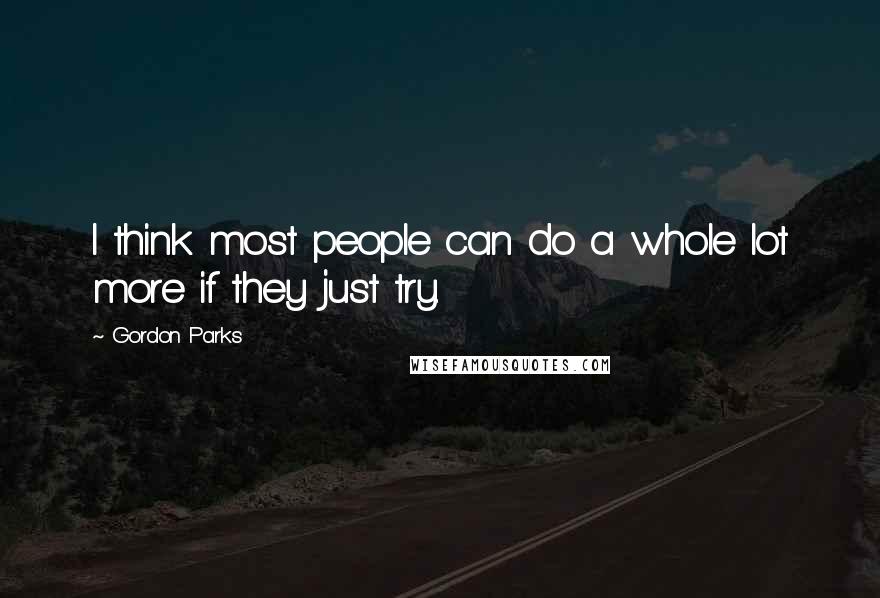 I think most people can do a whole lot more if they just try.

~ Gordon Parks

WISEFAMOUSQUOTES.COM